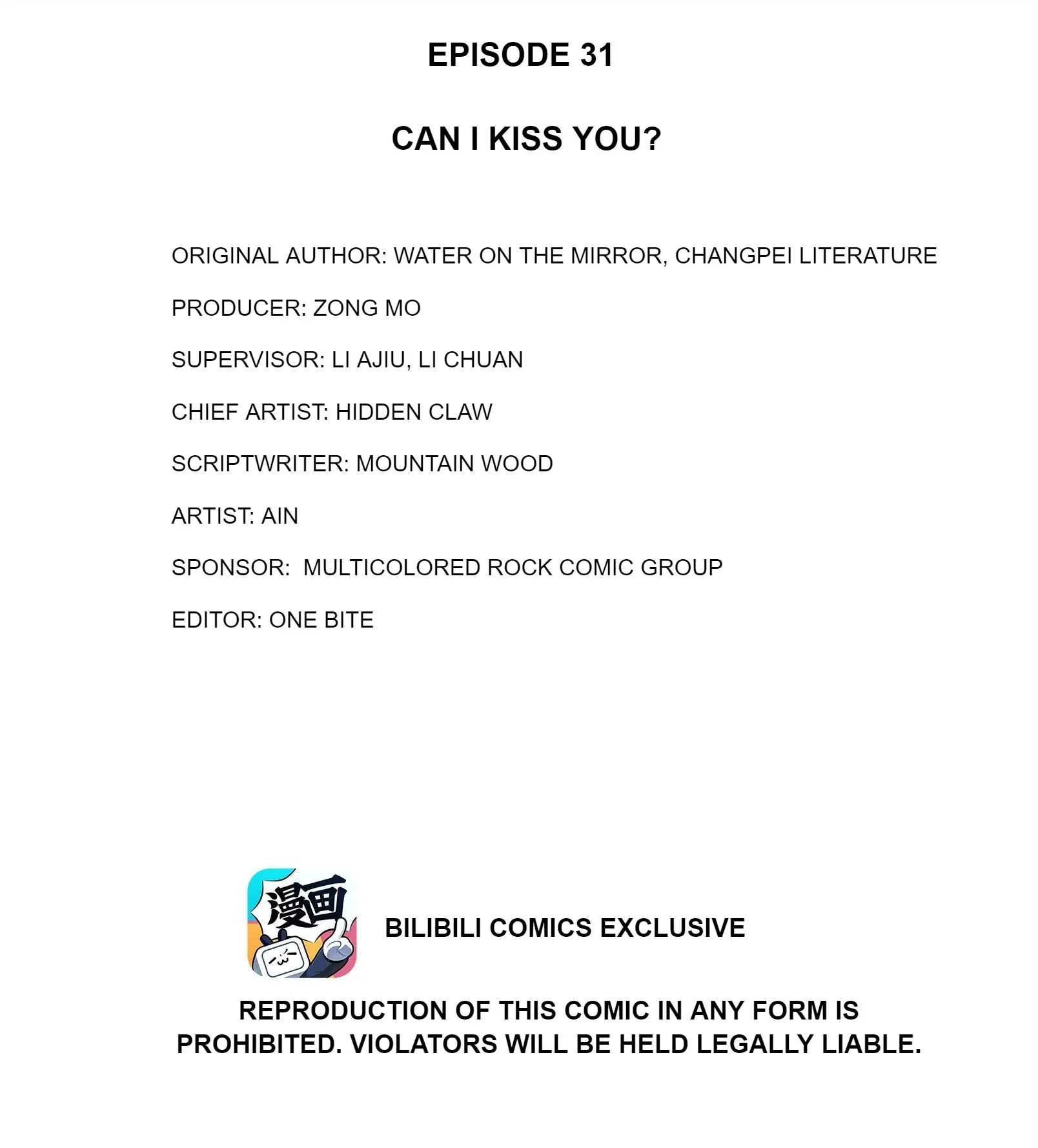 EPISODE 31

CAN I KISS YOU?

ORIGINAL AUTHOR: WATER ON THE MIRROR, CHANGPEI LITERATURE

PRODUCER: ZONG MO

SUPERVISOR: LI AJIU, LI CHUAN

CHIEF ARTIST: HIDDEN CLAW

SCRIPTWRITER: MOUNTAIN WOOD

ARTIST: AIN

SPONSOR: MULTICOLORED ROCK COMIC GROUP

EDITOR: ONE BITE

漫画

BILIBILI COMICS EXCLUSIVE

REPRODUCTION OF THIS COMIC IN ANY FORM IS PROHIBITED. VIOLATORS WILL BE HELD LEGALLY LIABLE.